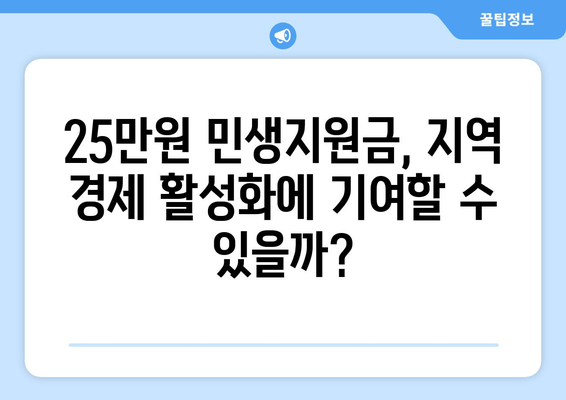 꿀팁정보

25만원 민생지원금, 지역 경제 활성화에 기여할 수 있을까?